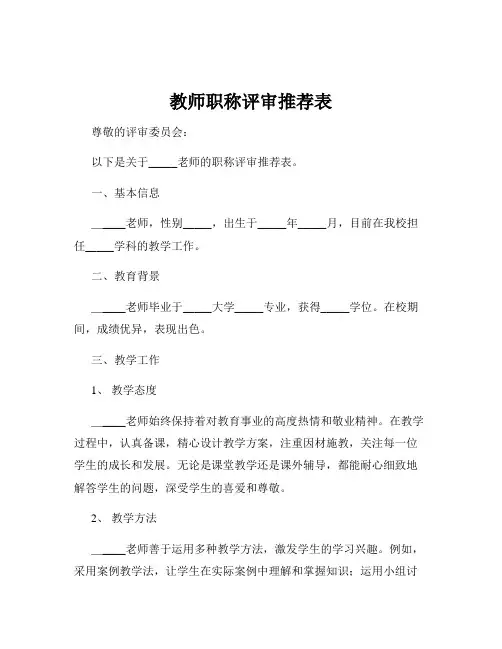 教师职称评审推荐表

尊敬的评审委员会：

以下是关于_____老师的职称评审推荐表。

一、基本信息

_____老师，性别_____，出生于_____年_____月，目前在我校担任_____学科的教学工作。

二、教育背景

_____老师毕业于_____大学_____专业，获得_____学位。在校期间，成绩优异，表现出色。

三、教学工作

1、 教学态度

_____老师始终保持着对教育事业的高度热情和敬业精神。在教学过程中，认真备课，精心设计教学方案，注重因材施教，关注每一位学生的成长和发展。无论是课堂教学还是课外辅导，都能耐心细致地解答学生的问题，深受学生的喜爱和尊敬。

2、 教学方法

_____老师善于运用多种教学方法，激发学生的学习兴趣。例如，采用案例教学法，让学生在实际案例中理解和掌握知识；运用小组讨